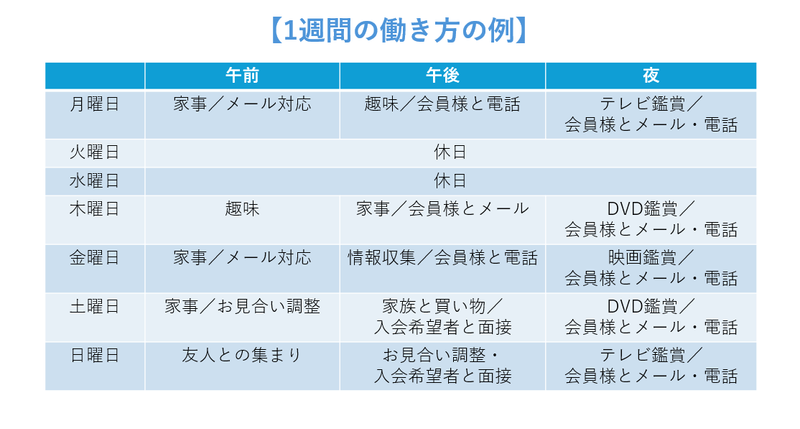 【1週間の働き方の例】

| | 午前 | 午後 | 夜 |
|---|---|---|---|
| 月曜日 | 家事／メール対応 | 趣味／会員様と電話 | テレビ鑑賞／会員様とメール・電話 |
| 火曜日 | 休日 | | |
| 水曜日 | 休日 | | |
| 木曜日 | 趣味 | 家事／会員様とメール | DVD鑑賞／会員様とメール・電話 |
| 金曜日 | 家事／メール対応 | 情報収集／会員様と電話 | 映画鑑賞／会員様とメール・電話 |
| 土曜日 | 家事／お見合い調整 | 家族と買い物／入会希望者と面接 | DVD鑑賞／会員様とメール・電話 |
| 日曜日 | 友人との集まり | お見合い調整・入会希望者と面接 | テレビ鑑賞／会員様とメール・電話 |